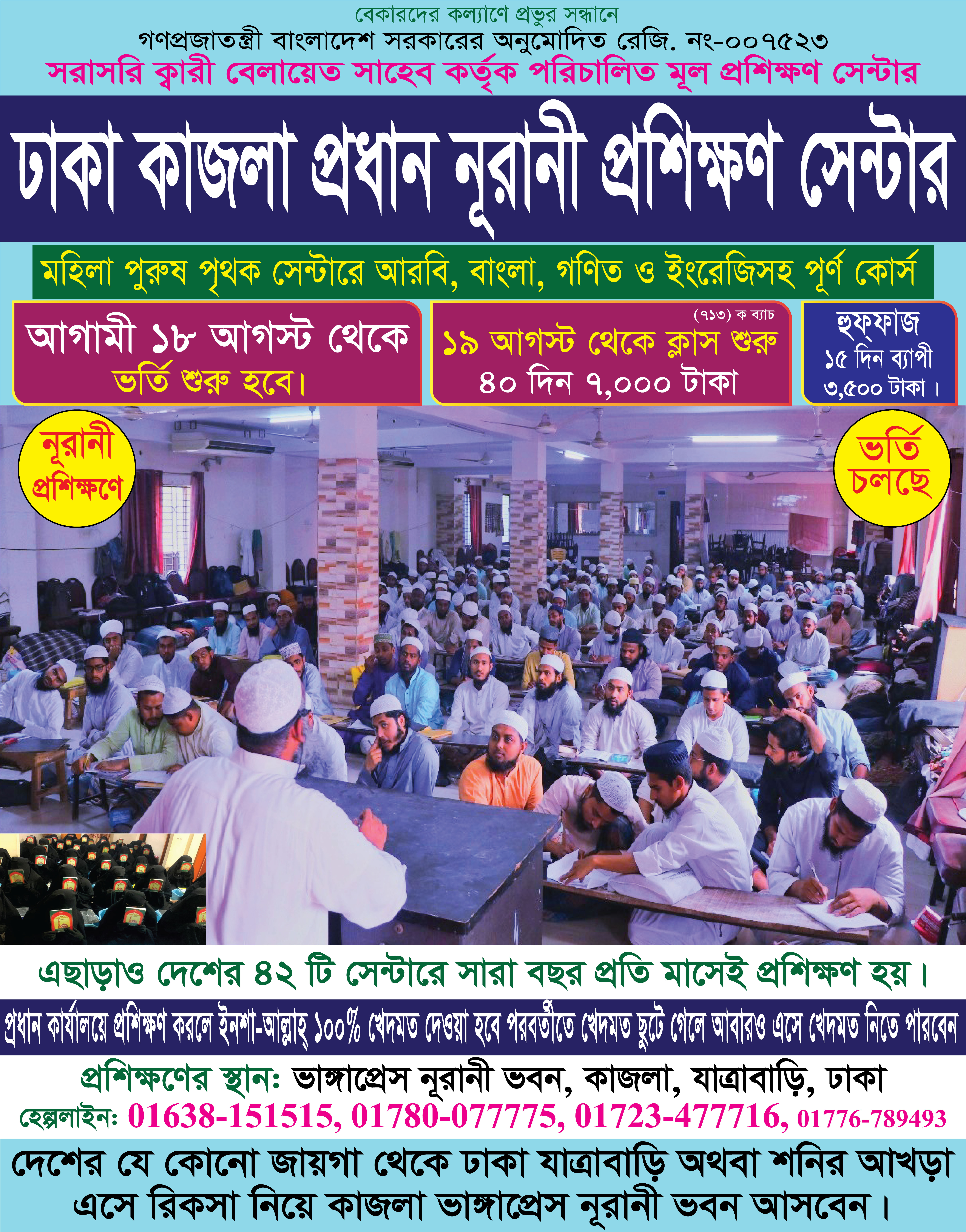 বেকারদের কল্যাণে প্রভুর সন্ধানে
গণপ্রজাতন্ত্রী বাংলাদেশ সরকারের অনুমোদিত রেজি. নং-০০৭৫২৩
সরাসরি ক্বারী বেলায়েত সাহেব কর্তৃক পরিচালিত মূল প্রশিক্ষণ সেন্টার

ঢাকা কাজলা প্রধান নূরানী প্রশিক্ষণ সেন্টার

মহিলা পুরুষ পৃথক সেন্টারে আরবি, বাংলা, গণিত ও ইংরেজিসহ পূর্ণ কোর্স

আগামী ১৮ আগস্ট থেকে ভর্তি শুরু হবে।

(৭১৩) ক ব্যাচ
১৯ আগস্ট থেকে ক্লাস শুরু
৪০ দিন ৭,০০০ টাকা

হুফ্ফাজ
১৫ দিন ব্যাপী
৩,৫০০ টাকা।

নূরানী প্রশিক্ষণে

ভর্তি চলছে

এছাড়াও দেশের ৪২ টি সেন্টারে সারা বছর প্রতি মাসেই প্রশিক্ষণ হয়।

প্রধান কার্যালয়ে প্রশিক্ষণ করলে ইনশা-আল্লাহ্ ১০০% খেদমত দেওয়া হবে পরবর্তীতে খেদমত ছুটে গেলে আবারও এসে খেদমত নিতে পারবেন

প্রশিক্ষণের স্থানঃ ভাঙ্গাপ্রেস নূরানী ভবন, কাজলা, যাত্রাবাড়ি, ঢাকা
হেল্পলাইনঃ 01638-151515, 01780-077775, 01723-477716, 01776-789493

দেশের যে কোনো জায়গা থেকে ঢাকা যাত্রাবাড়ি অথবা শনির আখড়া এসে রিকসা নিয়ে কাজলা ভাঙ্গাপ্রেস নূরানী ভবন আসবেন।